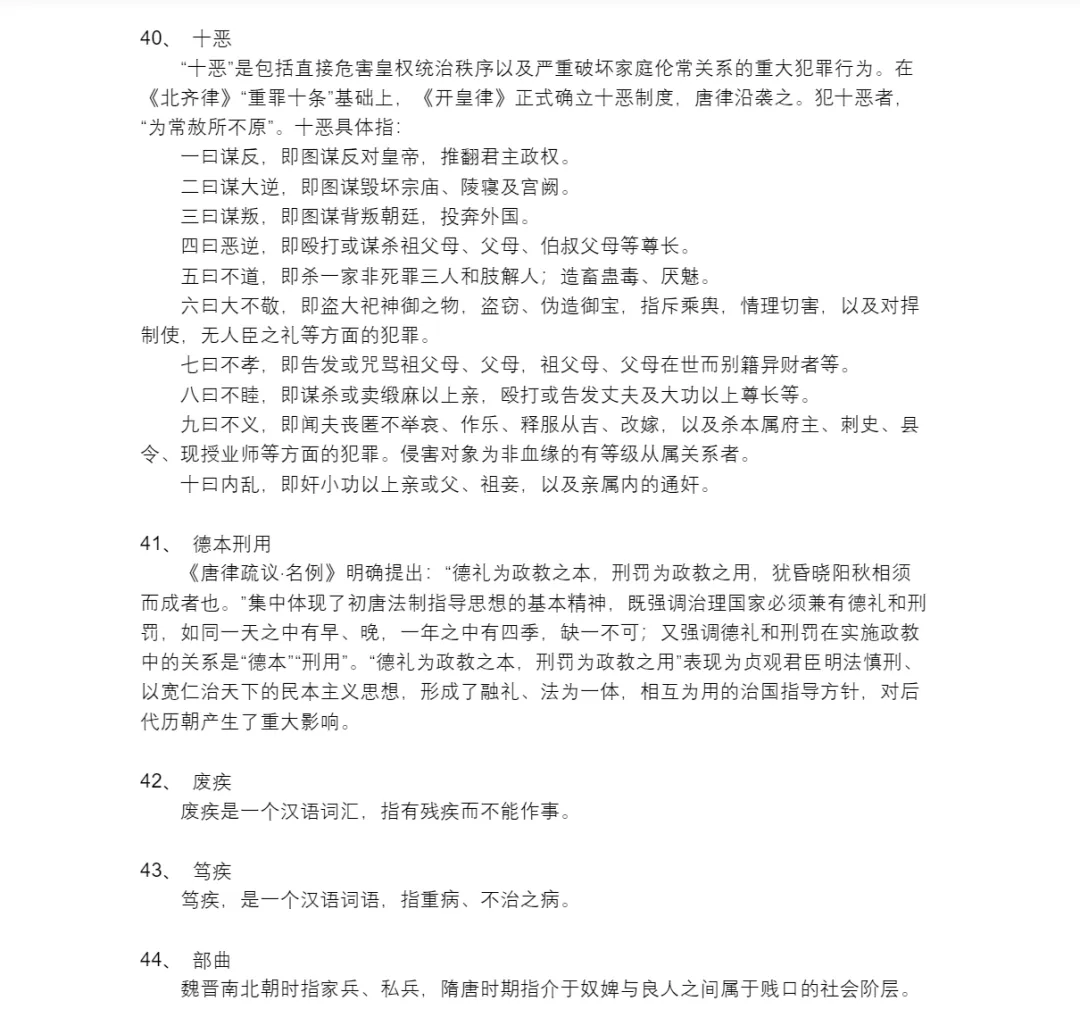 40、 十恶

“十恶”是包括直接危害皇权统治秩序以及严重破坏家庭伦常关系的重大犯罪行为。在《北齐律》“重罪十条”基础上，《开皇律》正式确立十恶制度，唐律沿袭之。犯十恶者，“为常赦所不原”。十恶具体指：

一曰谋反，即图谋反对皇帝，推翻君主政权。

二曰谋大逆，即图谋毁坏宗庙、陵寝及宫阙。

三曰谋叛，即图谋背叛朝廷，投奔外国。

四曰恶逆，即殴打或谋杀祖父母、父母、伯叔父母等尊长。

五曰不道，即杀一家非死罪三人和肢解人；造畜蛊毒、厌魅。

六曰大不敬，即盗大祀神御之物，盗窃、伪造御宝，指斥乘舆，情理切害，以及对捍制使，无人臣之礼等方面的犯罪。

七曰不孝，即告发或咒骂祖父母、父母，祖父母、父母在世而别籍异财者等。

八曰不睦，即谋杀或卖缌麻以上亲，殴打或告发丈夫及大功以上尊长等。

九曰不义，即闻夫丧匿不举哀、作乐、释服从吉、改嫁，以及杀本属府主、刺史、县令、现授业师等方面的犯罪。侵害对象为非血缘的有等级从属关系者。

十曰内乱，即奸小功以上亲或父、祖妾，以及亲属内的通奸。

41、 德本刑用

《唐律疏议·名例》明确提出：“德礼为政教之本，刑罚为政教之用，犹昏晓阳秋相须而成者也。”集中体现了初唐法制指导思想的基本精神，既强调治理国家必须兼有德礼和刑罚，如同一天之中有早、晚，一年之中有四季，缺一不可；又强调德礼和刑罚在实施政教中的关系是“德本”“刑用”。“德礼为政教之本，刑罚为政教之用”表现为贞观君臣明法慎刑、以宽仁治天下的民本主义思想，形成了融礼、法为一体，相互为用的治国指导方针，对后代历朝产生了重大影响。

42、 废疾

废疾是一个汉语词汇，指有残疾而不能作事。

43、 笃疾

笃疾，是一个汉语词语，指重病、不治之病。

44、 部曲

魏晋南北朝时指家兵、私兵，隋唐时期指介于奴婢与良人之间属于贱口的社会阶层。